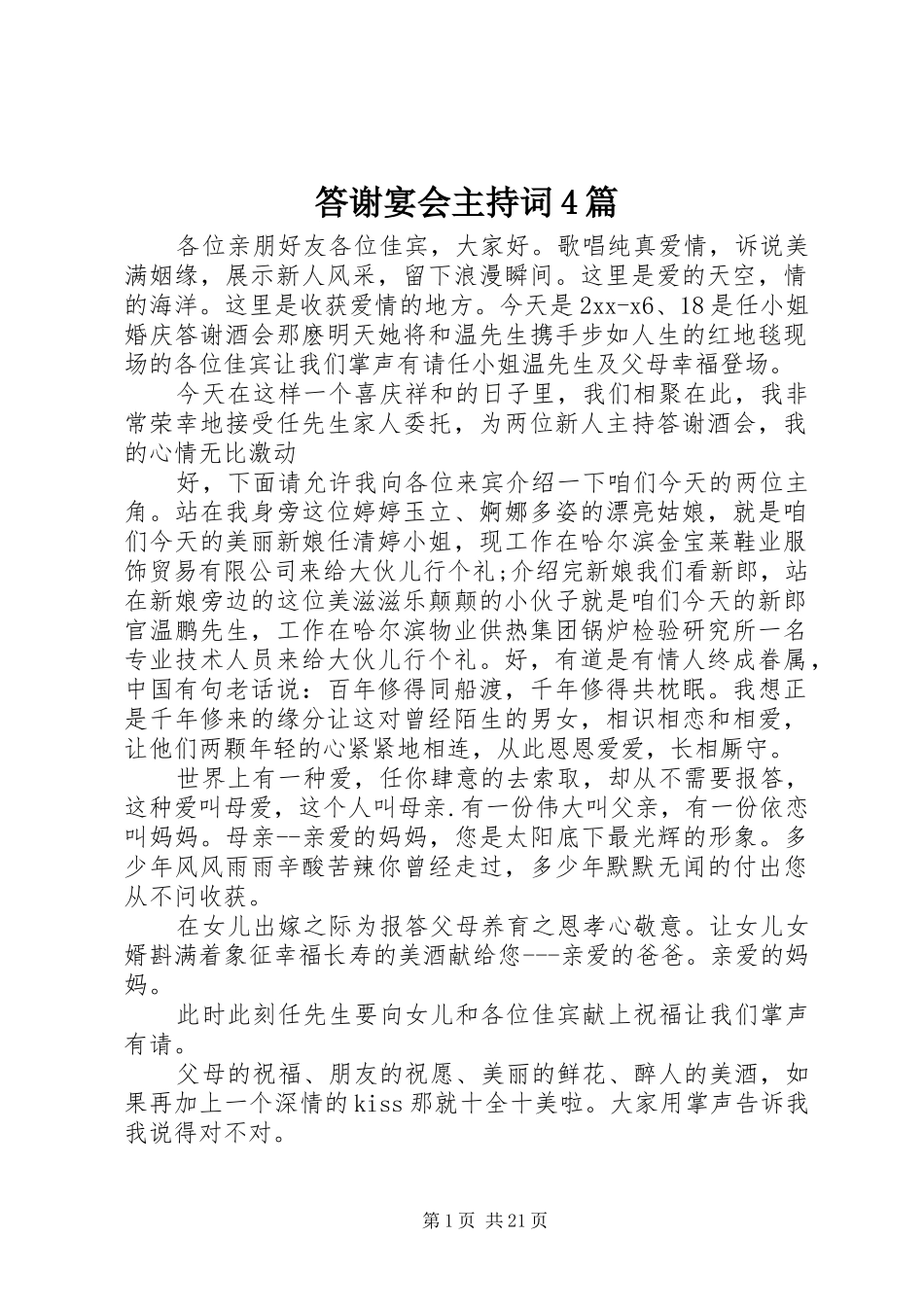 答谢宴会主持词4篇

各位亲朋好友各位佳宾，大家好。歌唱纯真爱情，诉说美满姻缘，展示新人风采，留下浪漫瞬间。这里是爱的天空，情的海洋。这里是收获爱情的地方。今天是2xx-x6、18是任小姐婚庆答谢酒会那麽明天她将和温先生携手步如人生的红地毯现场的各位佳宾让我们掌声有请任小姐温先生及父母幸福登场。

今天在这样一个喜庆祥和的日子里，我们相聚在此，我非常荣幸地接受任先生家人委托，为两位新人主持答谢酒会，我的心情无比激动

好，下面请允许我向各位来宾介绍一下咱们今天的两位主角。站在我身旁这位婷婷玉立、婀娜多姿的漂亮姑娘，就是咱们今天的美丽新娘任清婷小姐，现工作在哈尔滨金宝莱鞋业服饰贸易有限公司来给大伙儿行个礼;介绍完新娘我们看新郎，站在新娘旁边的这位美滋滋乐颠颠的小伙子就是咱们今天的新郎官温鹏先生，工作在哈尔滨物业供热集团锅炉检验研究所一名专业技术人员来给大伙儿行个礼。好，有道是有情人终成眷属，中国有句老话说：百年修得同船渡，千年修得共枕眠。我想正是千年修来的缘分让这对曾经陌生的男女，相识相恋和相爱，让他们两颗年轻的心紧紧地相连，从此恩恩爱爱，长相厮守。

世界上有一种爱，任你肆意的去索取，却从不需要报答，这种爱叫母爱，这个人叫母亲.有一份伟大叫父亲，有一份依恋叫妈妈。母亲--亲爱的妈妈，您是太阳底下最光辉的形象。多少年风风雨雨辛酸苦辣你曾经走过，多少年默默无闻的付出您从不问收获。

在女儿出嫁之际为报答父母养育之恩孝心敬意。让女儿女婿斟满着象征幸福长寿的美酒献给您---亲爱的爸爸。亲爱的妈妈。

此时此刻任先生要向女儿和各位佳宾献上祝福让我们掌声有请。

父母的祝福、朋友的祝愿、美丽的鲜花、醉人的美酒，如果再加上一个深情的kiss那就十全十美啦。大家用掌声告诉我我说得对不对。

第1页 共21页